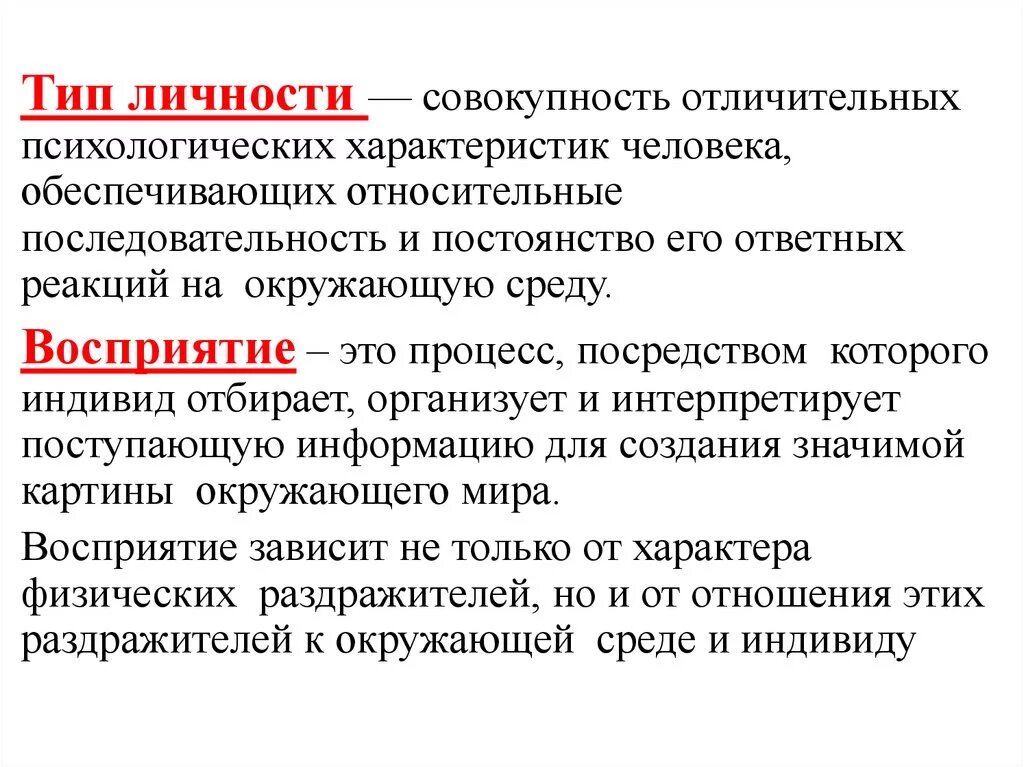 Тип личности — совокупность отличительных психологических характеристик человека, обеспечивающих относительные последовательность и постоянство его ответных реакций на окружающую среду.

Восприятие – это процесс, посредством которого индивид отбирает, организует и интерпретирует поступающую информацию для создания значимой картины окружающего мира.

Восприятие зависит не только от характера физических раздражителей, но и от отношения этих раздражителей к окружающей среде и индивиду